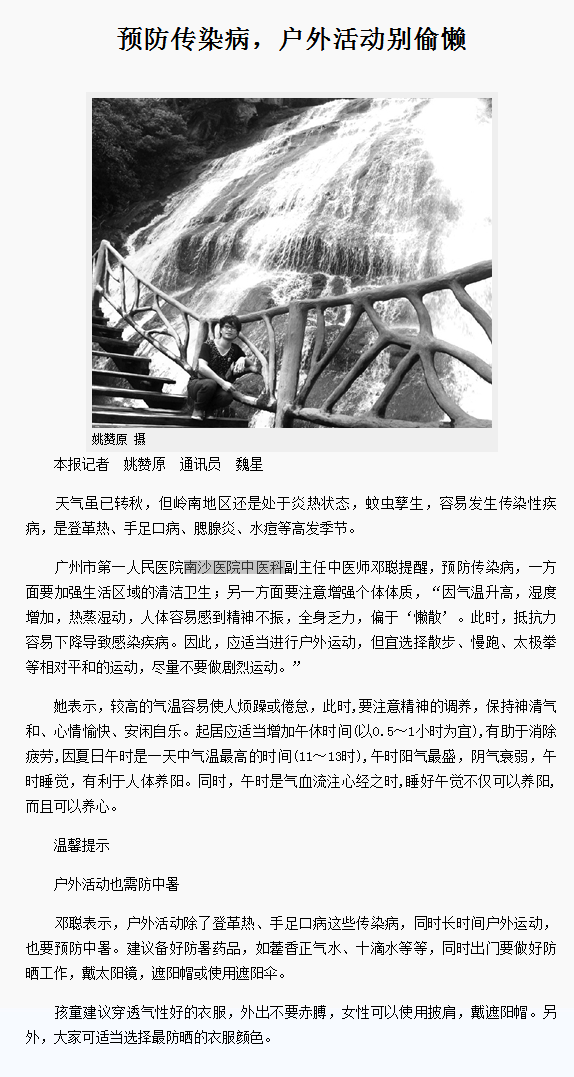 预防传染病，户外活动别偷懒

姚赞原 摄

本报记者 姚赞原 通讯员 魏星

天气虽已转秋，但岭南地区还是处于炎热状态，蚊虫孳生，容易发生传染性疾病，是登革热、手足口病、腮腺炎、水痘等高发季节。

广州市第一人民医院南沙医院中医科副主任中医师邓聪提醒，预防传染病，一方面要加强生活区域的清洁卫生；另一方面要注意增强个体体质，“因气温升高，湿度增加，热蒸湿动，人体容易感到精神不振，全身乏力，偏于‘懒散’。此时，抵抗力容易下降导致感染疾病。因此，应适当进行户外运动，但宜选择散步、慢跑、太极拳等相对平和的运动，尽量不要做剧烈运动。”

她表示，较高的气温容易使人烦躁或倦怠，此时，要注意精神的调养，保持神清气和、心情愉快、安闲自乐。起居应适当增加午休时间(以0.5～1小时为宜),有助于消除疲劳,因夏日午时是一天中气温最高的时间(11～13时),午时阳气最盛，阴气衰弱，午时睡觉，有利于人体养阳。同时，午时是气血流注心经之时,睡好午觉不仅可以养阳,而且可以养心。

温馨提示

户外活动也需防中暑

邓聪表示，户外活动除了登革热、手足口病这些传染病，同时长时间户外运动，也要预防中暑。建议备好防暑药品，如藿香正气水、十滴水等等，同时出门要做好防晒工作，戴太阳镜，遮阳帽或使用遮阳伞。

孩童建议穿透气性好的衣服，外出不要赤膊，女性可以使用披肩，戴遮阳帽。另外，大家可适当选择最防晒的衣服颜色。